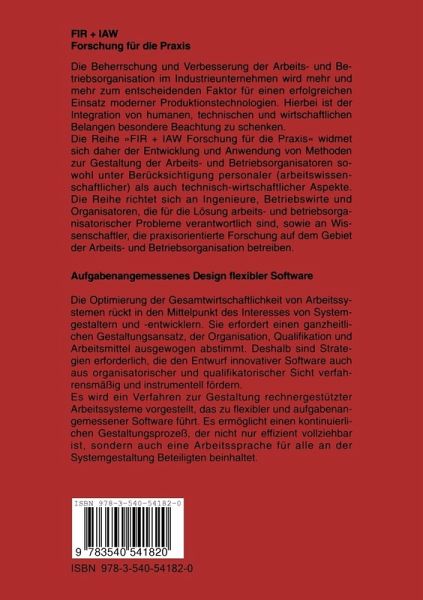 FIR + IAW
Forschung für die Praxis

Die Beherrschung und Verbesserung der Arbeits- und Betriebsorganisation im Industrieunternehmen wird mehr und mehr zum entscheidenden Faktor für einen erfolgreichen Einsatz moderner Produktionstechnologien. Hierbei ist der Integration von humanen, technischen und wirtschaftlichen Belangen besondere Beachtung zu schenken.
Die Reihe »FIR + IAW Forschung für die Praxis« widmet sich daher der Entwicklung und Anwendung von Methoden zur Gestaltung der Arbeits- und Betriebsorganisatoren sowohl unter Berücksichtigung personaler (arbeitswissenschaftlicher) als auch technisch-wirtschaftlicher Aspekte. Die Reihe richtet sich an Ingenieure, Betriebswirte und Organisatoren, die für die Lösung arbeits- und betriebsorganisatorischer Probleme verantwortlich sind, sowie an Wissenschaftler, die praxisorientierte Forschung auf dem Gebiet der Arbeits- und Betriebsorganisation betreiben.

Aufgabenangemessenes Design flexibler Software

Die Optimierung der Gesamtwirtschaftlichkeit von Arbeitssystemen rückt in den Mittelpunkt des Interesses von Systemgestaltern und -entwicklern. Sie erfordert einen ganzheitlichen Gestaltungsansatz, der Organisation, Qualifikation und Arbeitsmittel ausgewogen abstimmt. Deshalb sind Strategien erforderlich, die den Entwurf innovativer Software auch aus organisatorischer und qualifikatorischer Sicht verfahrensmäßig und instrumentell fördern.
Es wird ein Verfahren zur Gestaltung rechnergestützter Arbeitssysteme vorgestellt, das zu flexibler und aufgabenangemessener Software führt. Es ermöglicht einen kontinuierlichen Gestaltungsprozeß, der nicht nur effizient vollziehbar ist, sondern auch eine Arbeitssprache für alle an der Systemgestaltung Beteiligten beinhaltet.

ISBN 978-3-540-54182-0

9 783540 541820

ISBN 978-3-540-54182-0